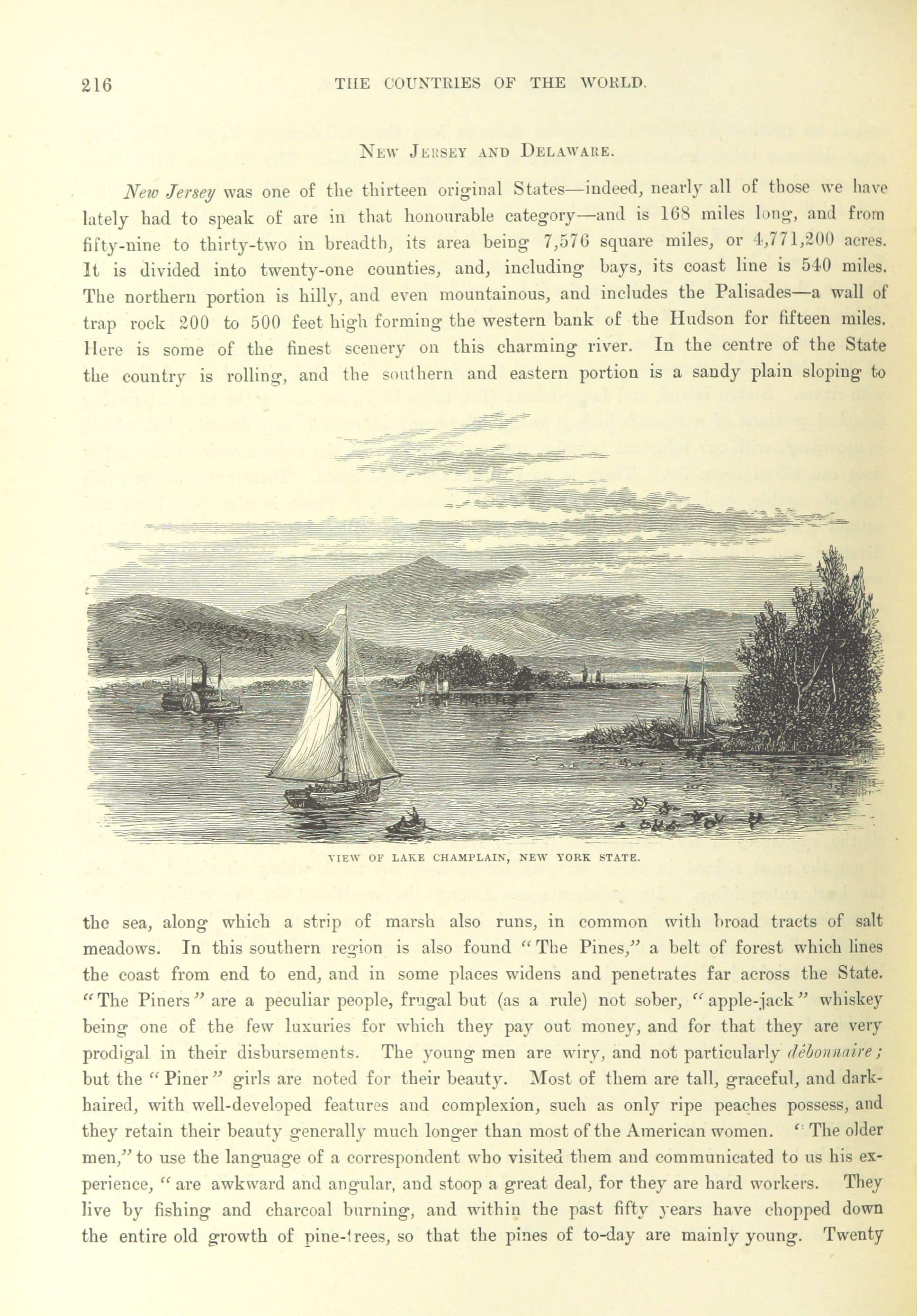 216 THE COUNTRIES OF THE WORLD.

NEW JERSEY AND DELAWARE.

New Jersey was one of the thirteen original States—indeed, nearly all of those we have lately had to speak of are in that honourable category—and is 168 miles long, and from fifty-nine to thirty-two in breadth, its area being 7,576 square miles, or 4,771,200 acres. It is divided into twenty-one counties, and, including bays, its coast line is 540 miles. The northern portion is hilly, and even mountainous, and includes the Palisades—a wall of trap rock 200 to 500 feet high forming the western bank of the Hudson for fifteen miles. Here is some of the finest scenery on this charming river. In the centre of the State the country is rolling, and the southern and eastern portion is a sandy plain sloping to

VIEW OF LAKE CHAMPLAIN, NEW YORK STATE.

the sea, along which a strip of marsh also runs, in common with broad tracts of salt meadows. In this southern region is also found "The Pines," a belt of forest which lines the coast from end to end, and in some places widens and penetrates far across the State. "The Piners" are a peculiar people, frugal but (as a rule) not sober, "apple-jack" whiskey being one of the few luxuries for which they pay out money, and for that they are very prodigal in their disbursements. The young men are wiry, and not particularly débonnaire; but the "Piner" girls are noted for their beauty. Most of them are tall, graceful, and dark-haired, with well-developed features and complexion, such as only ripe peaches possess, and they retain their beauty generally much longer than most of the American women. "The older men," to use the language of a correspondent who visited them and communicated to us his experience, "are awkward and angular, and stoop a great deal, for they are hard workers. They live by fishing and charcoal burning, and within the past fifty years have chopped down the entire old growth of pine-trees, so that the pines of to-day are mainly young. Twenty